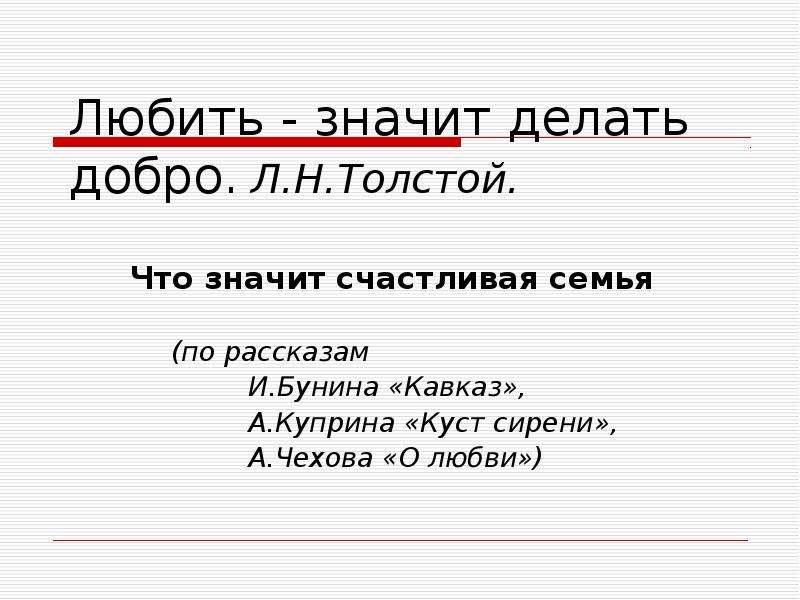 Любить - значит делать добро. Л.Н.Толстой.

Что значит счастливая семья

(по рассказам
И.Бунина «Кавказ»,
А.Куприна «Куст сирени»,
А.Чехова «О любви»)